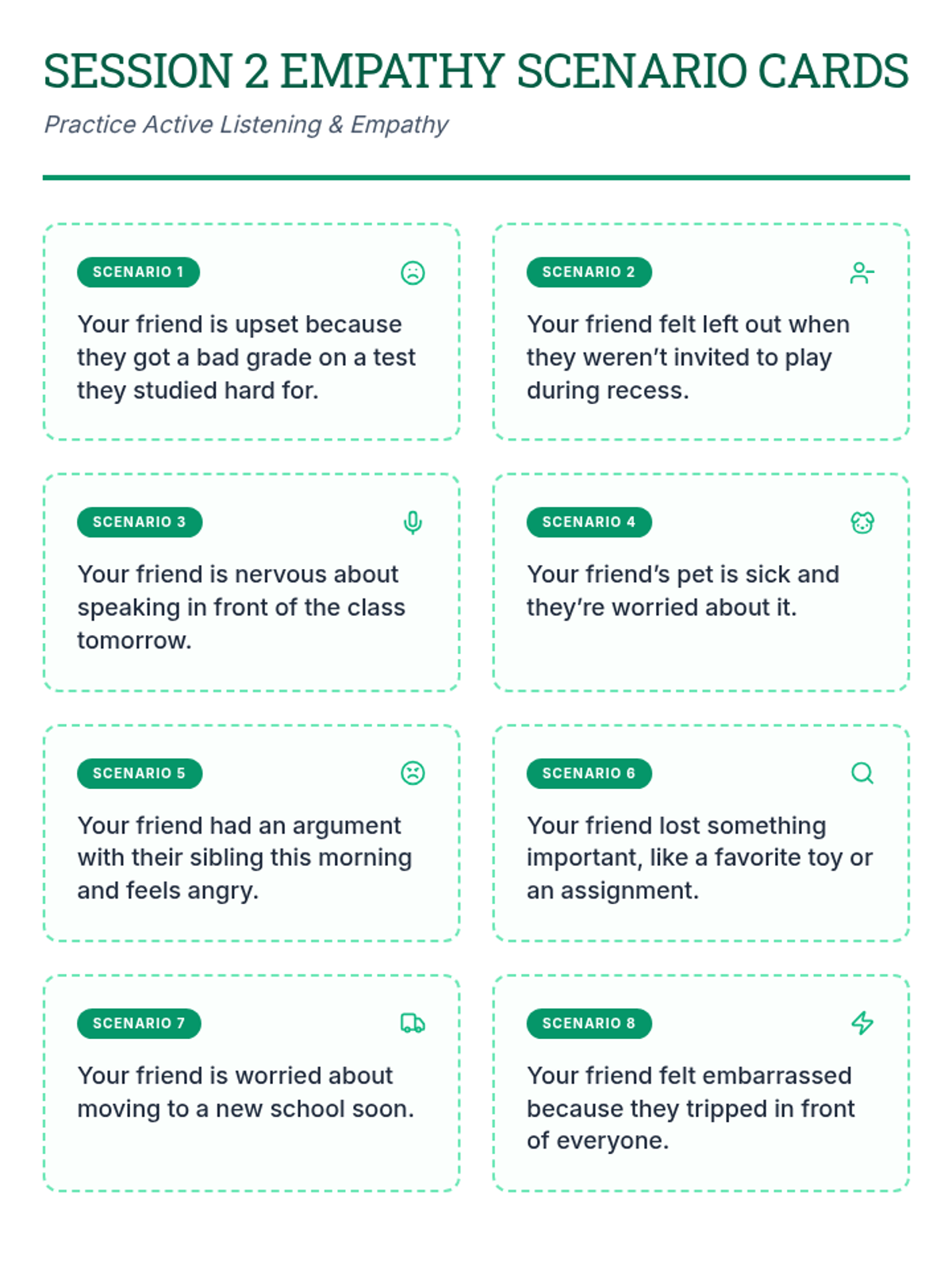 SESSION 2 EMPATHY SCENARIO CARDS

Practice Active Listening & Empathy

SCENARIO 1

Your friend is upset because they got a bad grade on a test they studied hard for.

SCENARIO 2

Your friend felt left out when they weren't invited to play during recess.

SCENARIO 3

Your friend is nervous about speaking in front of the class tomorrow.

SCENARIO 4

Your friend's pet is sick and they're worried about it.

SCENARIO 5

Your friend had an argument with their sibling this morning and feels angry.

SCENARIO 6

Your friend lost something important, like a favorite toy or an assignment.

SCENARIO 7

Your friend is worried about moving to a new school soon.

SCENARIO 8

Your friend felt embarrassed because they tripped in front of everyone.